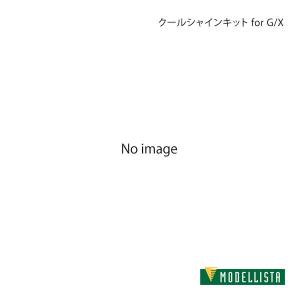 クールシャインキット for G/X

No image

MODELLISTA